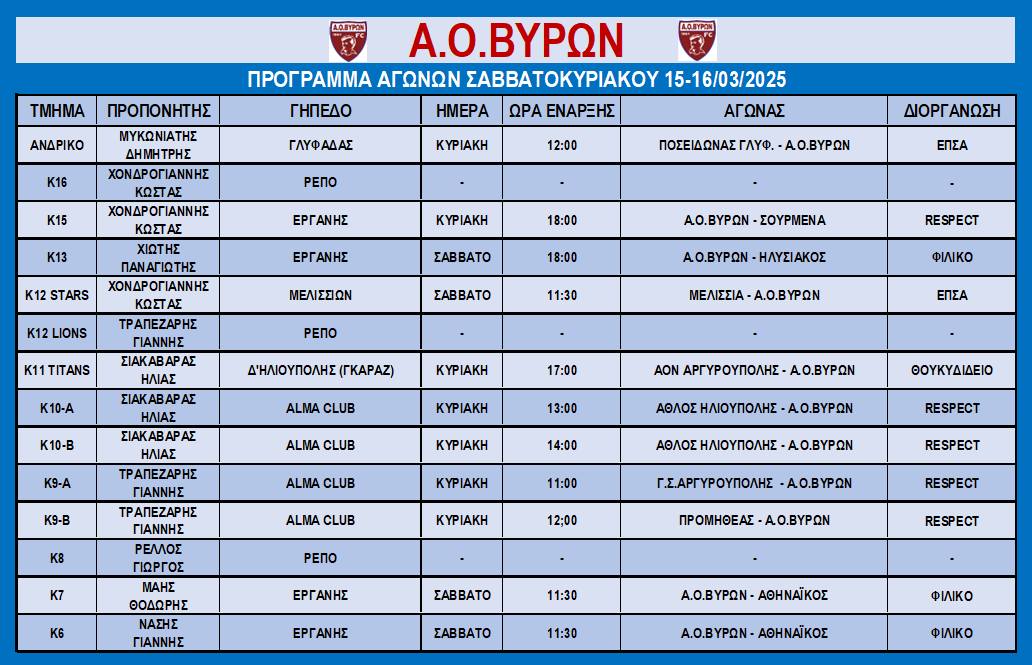 Α.Ο.ΒΥΡΩΝ

ΠΡΟΓΡΑΜΜΑ ΑΓΩΝΩΝ ΣΑΒΒΑΤΟΚΥΡΙΑΚΟΥ 15-16/03/2025

| ΤΜΗΜΑ | ΠΡΟΠΟΝΗΤΗΣ | ΓΗΠΕΔΟ | ΗΜΕΡΑ | ΩΡΑ ΕΝΑΡΞΗΣ | ΑΓΩΝΑΣ | ΔΙΟΡΓΑΝΩΣΗ |
|---|---|---|---|---|---|---|
| ΑΝΔΡΙΚΟ | ΜΥΚΩΝΙΑΤΗΣ ΔΗΜΗΤΡΗΣ | ΓΛΥΦΑΔΑΣ | ΚΥΡΙΑΚΗ | 12:00 | ΠΟΣΕΙΔΩΝΑΣ ΓΛΥΦ. - Α.Ο.ΒΥΡΩΝ | ΕΠΣΑ |
| Κ16 | ΧΟΝΔΡΟΓΙΑΝΝΗΣ ΚΩΣΤΑΣ | ΡΕΠΟ | - | - | - | - |
| Κ15 | ΧΟΝΔΡΟΓΙΑΝΝΗΣ ΚΩΣΤΑΣ | ΕΡΓΑΝΗΣ | ΚΥΡΙΑΚΗ | 18:00 | Α.Ο.ΒΥΡΩΝ - ΣΟΥΡΜΕΝΑ | RESPECT |
| Κ13 | ΧΙΩΤΗΣ ΠΑΝΑΓΙΩΤΗΣ | ΕΡΓΑΝΗΣ | ΣΑΒΒΑΤΟ | 18:00 | Α.Ο.ΒΥΡΩΝ - ΗΛΥΣΙΑΚΟΣ | ΦΙΛΙΚΟ |
| Κ12 STARS | ΧΟΝΔΡΟΓΙΑΝΝΗΣ ΚΩΣΤΑΣ | ΜΕΛΙΣΣΙΩΝ | ΣΑΒΒΑΤΟ | 11:30 | ΜΕΛΙΣΣΙΑ - Α.Ο.ΒΥΡΩΝ | ΕΠΣΑ |
| Κ12 LIONS | ΤΡΑΠΕΖΑΡΗΣ ΓΙΑΝΝΗΣ | ΡΕΠΟ | - | - | - | - |
| Κ11 TITANS | ΣΙΑΚΑΒΑΡΑΣ ΗΛΙΑΣ | Δ'ΗΛΙΟΥΠΟΛΗΣ (ΓΚΑΡΑΖ) | ΚΥΡΙΑΚΗ | 17:00 | ΑΟΝ ΑΡΓΥΡΟΥΠΟΛΗΣ - Α.Ο.ΒΥΡΩΝ | ΘΟΥΚΥΔΙΔΕΙΟ |
| Κ10-Α | ΣΙΑΚΑΒΑΡΑΣ ΗΛΙΑΣ | ALMA CLUB | ΚΥΡΙΑΚΗ | 13:00 | ΑΘΛΟΣ ΗΛΙΟΥΠΟΛΗΣ - Α.Ο.ΒΥΡΩΝ | RESPECT |
| Κ10-Β | ΣΙΑΚΑΒΑΡΑΣ ΗΛΙΑΣ | ALMA CLUB | ΚΥΡΙΑΚΗ | 14:00 | ΑΘΛΟΣ ΗΛΙΟΥΠΟΛΗΣ - Α.Ο.ΒΥΡΩΝ | RESPECT |
| Κ9-Α | ΤΡΑΠΕΖΑΡΗΣ ΓΙΑΝΝΗΣ | ALMA CLUB | ΚΥΡΙΑΚΗ | 11:00 | Γ.Σ.ΑΡΓΥΡΟΥΠΟΛΗΣ - Α.Ο.ΒΥΡΩΝ | RESPECT |
| Κ9-Β | ΤΡΑΠΕΖΑΡΗΣ ΓΙΑΝΝΗΣ | ALMA CLUB | ΚΥΡΙΑΚΗ | 12;00 | ΠΡΟΜΗΘΕΑΣ - Α.Ο.ΒΥΡΩΝ | RESPECT |
| Κ8 | ΡΕΛΛΟΣ ΓΙΩΡΓΟΣ | ΡΕΠΟ | - | - | - | - |
| Κ7 | ΜΑΗΣ ΘΟΔΩΡΗΣ | ΕΡΓΑΝΗΣ | ΣΑΒΒΑΤΟ | 11:30 | Α.Ο.ΒΥΡΩΝ - ΑΘΗΝΑΪΚΟΣ | ΦΙΛΙΚΟ |
| Κ6 | ΝΑΣΗΣ ΓΙΑΝΝΗΣ | ΕΡΓΑΝΗΣ | ΣΑΒΒΑΤΟ | 11:30 | Α.Ο.ΒΥΡΩΝ - ΑΘΗΝΑΪΚΟΣ | ΦΙΛΙΚΟ |